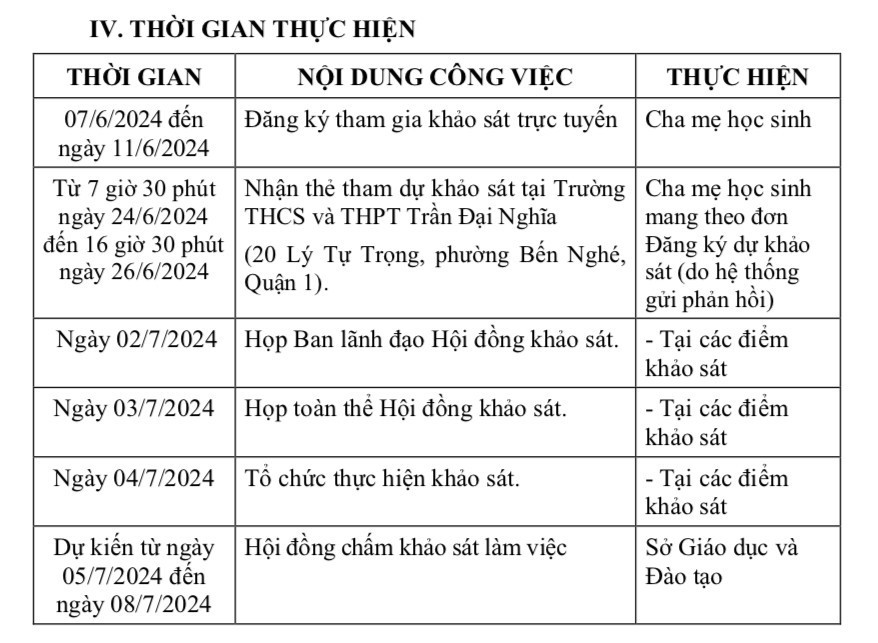 IV. THỜI GIAN THỰC HIỆN

| THỜI GIAN | NỘI DUNG CÔNG VIỆC | THỰC HIỆN |
|---|---|---|
| 07/6/2024 đến ngày 11/6/2024 | Đăng ký tham gia khảo sát trực tuyến | Cha mẹ học sinh |
| Từ 7 giờ 30 phút ngày 24/6/2024 đến 16 giờ 30 phút ngày 26/6/2024 | Nhận thẻ tham dự khảo sát tại Trường THCS và THPT Trần Đại Nghĩa (20 Lý Tự Trọng, phường Bến Nghé, Quận 1). | Cha mẹ học sinh mang theo đơn Đăng ký dự khảo sát (do hệ thống gửi phản hồi) |
| Ngày 02/7/2024 | Họp Ban lãnh đạo Hội đồng khảo sát. | - Tại các điểm khảo sát |
| Ngày 03/7/2024 | Họp toàn thể Hội đồng khảo sát. | - Tại các điểm khảo sát |
| Ngày 04/7/2024 | Tổ chức thực hiện khảo sát. | - Tại các điểm khảo sát |
| Dự kiến từ ngày 05/7/2024 đến ngày 08/7/2024 | Hội đồng chấm khảo sát làm việc | Sở Giáo dục và Đào tạo |